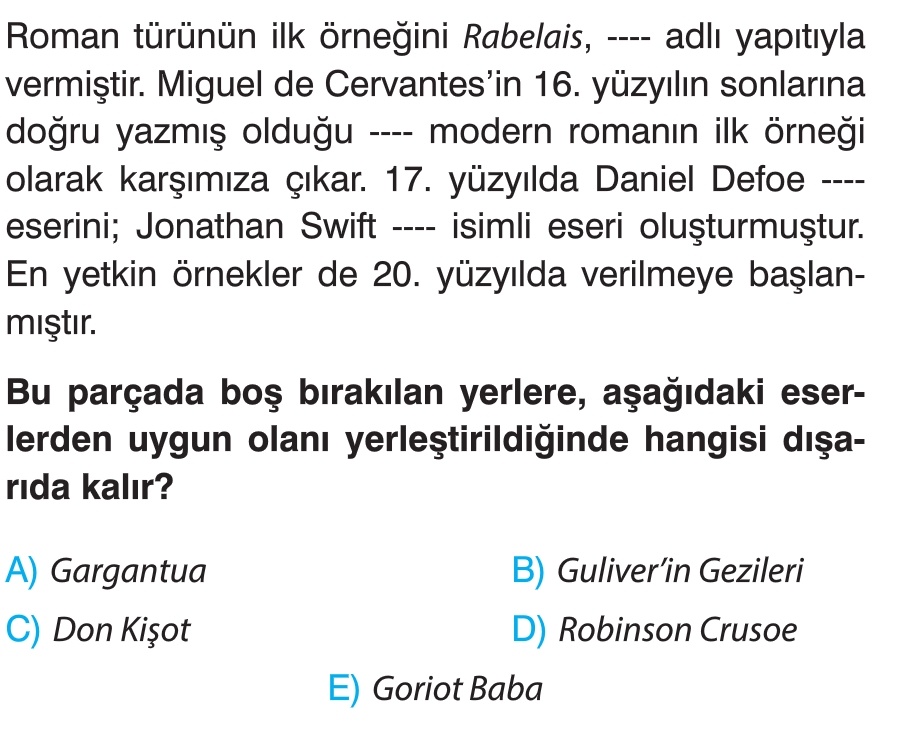 Roman türünün ilk örneğini Rabelais, ---- adlı yapıtıyla vermiştir. Miguel de Cervantes'in 16. yüzyılın sonlarına doğru yazmış olduğu ---- modern romanın ilk örneği olarak karşımıza çıkar. 17. yüzyılda Daniel Defoe ---- eserini; Jonathan Swift ---- isimli eseri oluşturmuştur. En yetkin örnekler de 20. yüzyılda verilmeye başlanmıştır.

Bu parçada boş bırakılan yerlere, aşağıdaki eserlerden uygun olanı yerleştirildiğinde hangisi dışarıda kalır?

A) Gargantua
B) Guliver'in Gezileri
C) Don Kişot
D) Robinson Crusoe
E) Goriot Baba